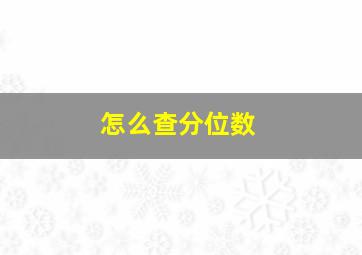 怎么查分位数